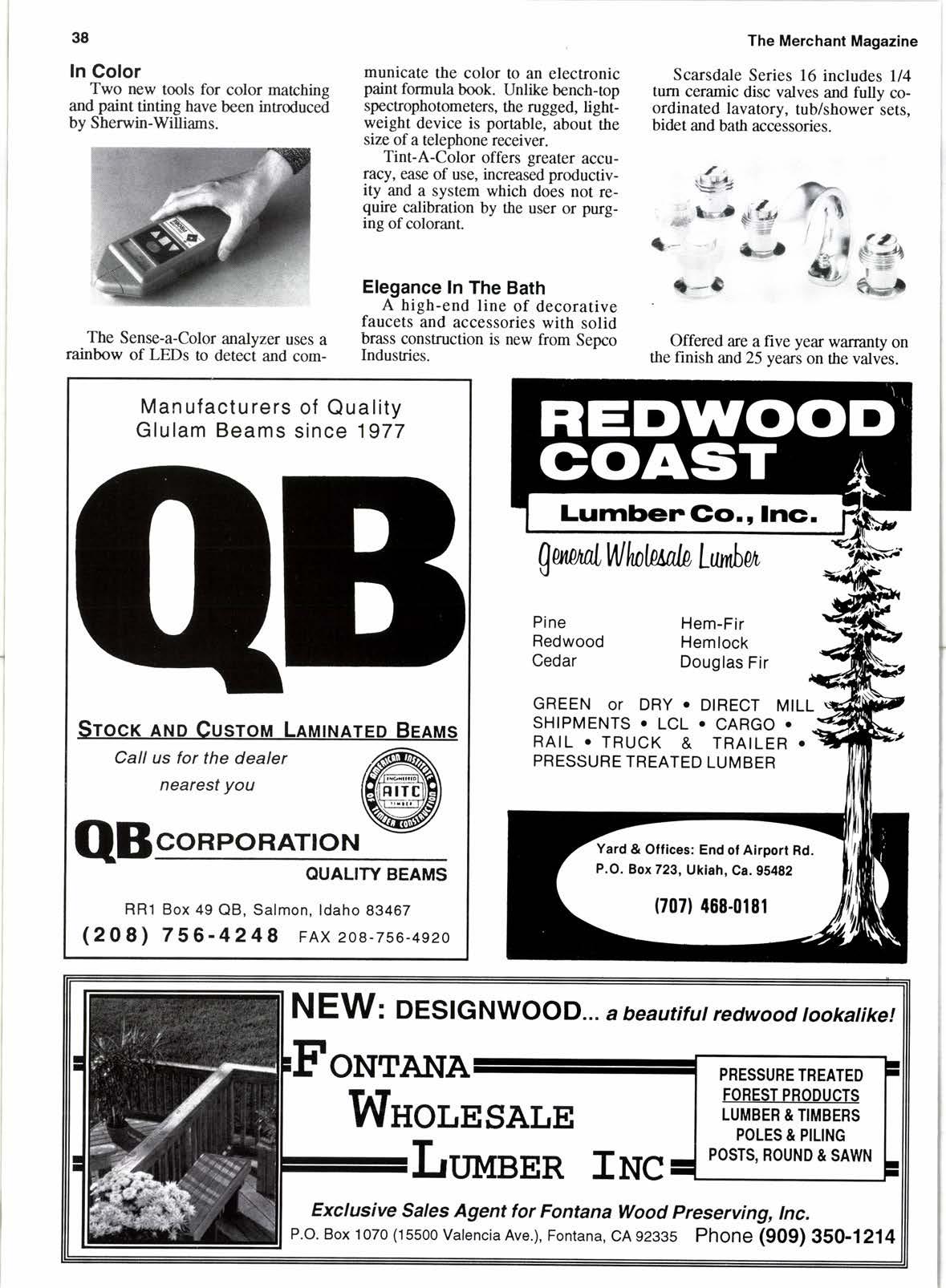 38

The Merchant Magazine

In Color

Two new tools for color matching and paint tinting have been introduced by Sherwin-Williams.

The Sense-a-Color analyzer uses a rainbow of LEDs to detect and communicate the color to an electronic paint formula book. Unlike bench-top spectrophotometers, the rugged, lightweight device is portable, about the size of a telephone receiver.

Tint-A-Color offers greater accuracy, ease of use, increased productivity and a system which does not require calibration by the user or purging of colorant.

Elegance In The Bath

A high-end line of decorative faucets and accessories with solid brass construction is new from Sepco Industries.

Scarsdale Series 16 includes 1/4 turn ceramic disc valves and fully coordinated lavatory, tub/shower sets, bidet and bath accessories.

Offered are a five year warranty on the finish and 25 years on the valves.

Manufacturers of Quality Glulam Beams since 1977

QB

STOCK AND CUSTOM LAMINATED BEAMS

Call us for the dealer nearest you

AMERICAN INSTITUTE OF TIMBER CONSTRUCTION ENGINEERED AITC TIMBER

QB CORPORATION

QUALITY BEAMS

RR1 Box 49 QB, Salmon, Idaho 83467

(208) 756-4248 FAX 208-756-4920

REDWOOD COAST

Lumber Co., Inc.

General Wholesale Lumber

Pine
Redwood
Cedar

Hem-Fir
Hemlock
Douglas Fir

GREEN or DRY • DIRECT MILL SHIPMENTS • LCL • CARGO • RAIL • TRUCK & TRAILER • PRESSURE TREATED LUMBER

Yard & Offices: End of Airport Rd.
P.O. Box 723, Ukiah, Ca. 95482

(707) 468-0181

NEW: DESIGNWOOD... a beautiful redwood lookalike!

FONTANA WHOLESALE LUMBER INC

PRESSURE TREATED
FOREST PRODUCTS
LUMBER & TIMBERS
POLES & PILING
POSTS, ROUND & SAWN

Exclusive Sales Agent for Fontana Wood Preserving, Inc.

P.O. Box 1070 (15500 Valencia Ave.), Fontana, CA 92335 Phone (909) 350-1214